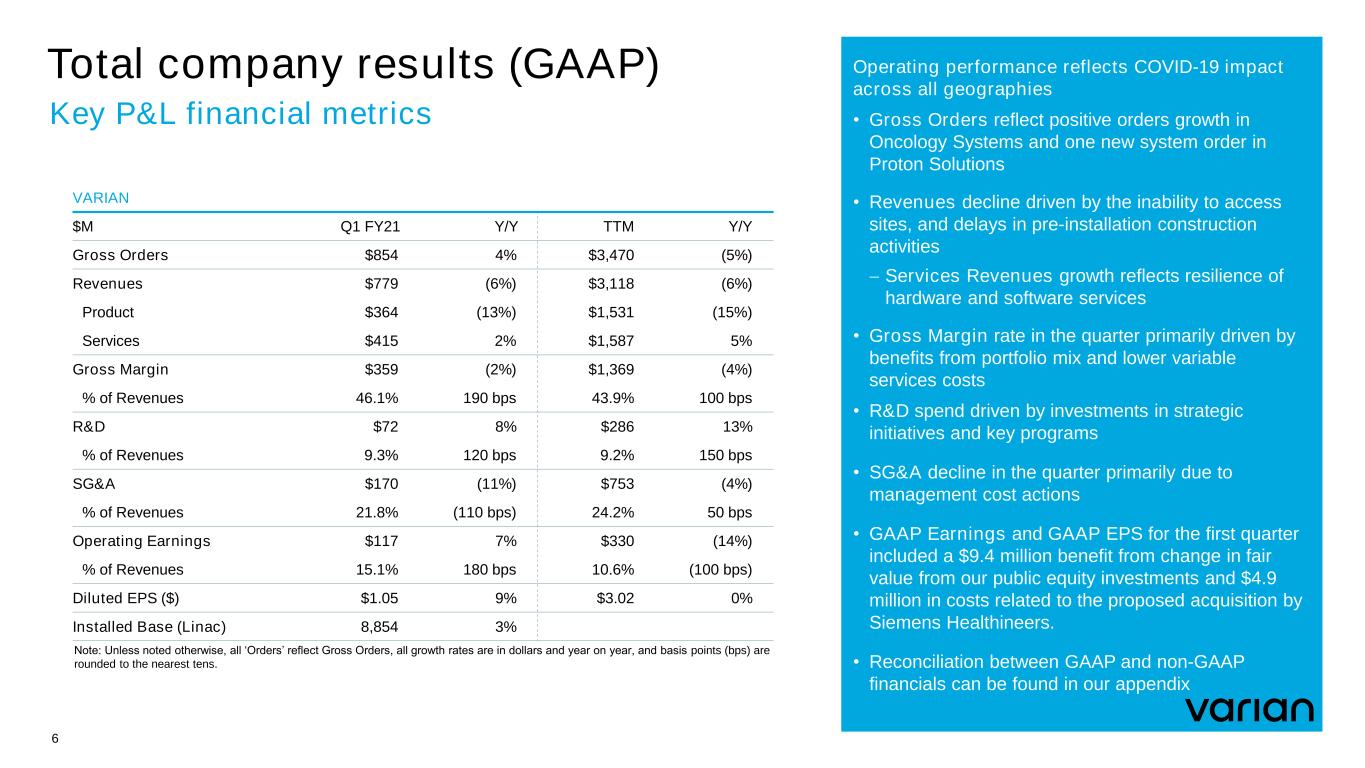 Total company results (GAAP)
Key P&L financial metrics

VARIAN

| $M | Q1 FY21 | Y/Y | TTM | Y/Y |
|---|---|---|---|---|
| Gross Orders | $854 | 4% | $3,470 | (5%) |
| Revenues | $779 | (6%) | $3,118 | (6%) |
| Product | $364 | (13%) | $1,531 | (15%) |
| Services | $415 | 2% | $1,587 | 5% |
| Gross Margin | $359 | (2%) | $1,369 | (4%) |
| % of Revenues | 46.1% | 190 bps | 43.9% | 100 bps |
| R&D | $72 | 8% | $286 | 13% |
| % of Revenues | 9.3% | 120 bps | 9.2% | 150 bps |
| SG&A | $170 | (11%) | $753 | (4%) |
| % of Revenues | 21.8% | (110 bps) | 24.2% | 50 bps |
| Operating Earnings | $117 | 7% | $330 | (14%) |
| % of Revenues | 15.1% | 180 bps | 10.6% | (100 bps) |
| Diluted EPS ($) | $1.05 | 9% | $3.02 | 0% |
| Installed Base (Linac) | 8,854 | 3% | | |

Note: Unless noted otherwise, all 'Orders' reflect Gross Orders, all growth rates are in dollars and year on year, and basis points (bps) are rounded to the nearest tens.

6

Operating performance reflects COVID-19 impact across all geographies

• Gross Orders reflect positive orders growth in Oncology Systems and one new system order in Proton Solutions

• Revenues decline driven by the inability to access sites, and delays in pre-installation construction activities

– Services Revenues growth reflects resilience of hardware and software services

• Gross Margin rate in the quarter primarily driven by benefits from portfolio mix and lower variable services costs

• R&D spend driven by investments in strategic initiatives and key programs

• SG&A decline in the quarter primarily due to management cost actions

• GAAP Earnings and GAAP EPS for the first quarter included a $9.4 million benefit from change in fair value from our public equity investments and $4.9 million in costs related to the proposed acquisition by Siemens Healthineers.

• Reconciliation between GAAP and non-GAAP financials can be found in our appendix

varian